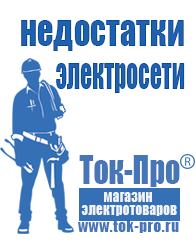 недостатки электросети

Ток-Про®

магазин электротоваров

www.tok-pro.ru